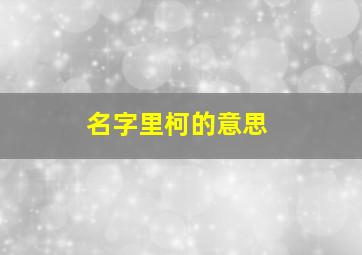 名字里柯的意思